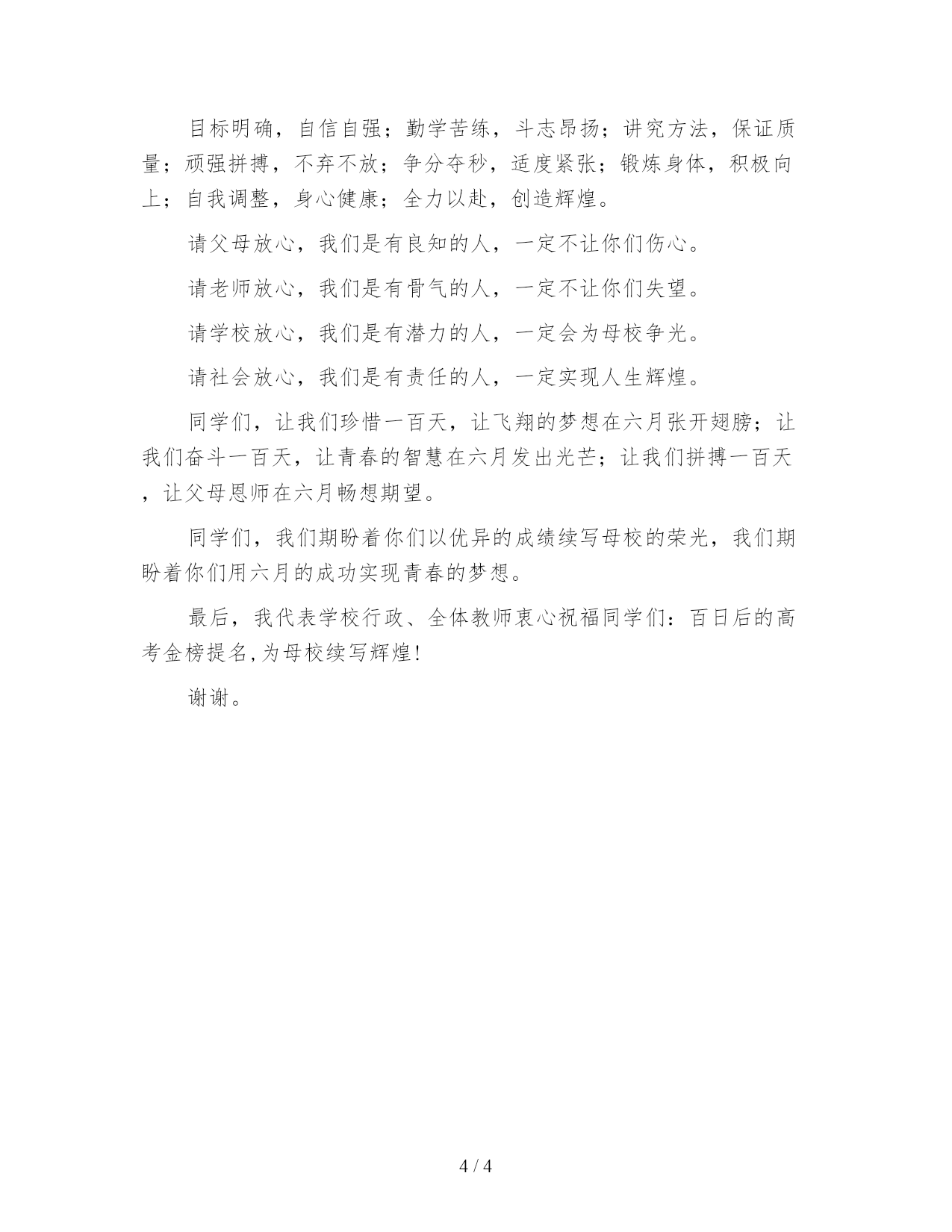 目标明确，自信自强；勤学苦练，斗志昂扬；讲究方法，保证质量；顽强拼搏，不弃不放；争分夺秒，适度紧张；锻炼身体，积极向上；自我调整，身心健康；全力以赴，创造辉煌。

请父母放心，我们是有良知的人，一定不让你们伤心。

请老师放心，我们是有骨气的人，一定不让你们失望。

请学校放心，我们是有潜力的人，一定会为母校争光。

请社会放心，我们是有责任的人，一定实现人生辉煌。

同学们，让我们珍惜一百天，让飞翔的梦想在六月张开翅膀；让我们奋斗一百天，让青春的智慧在六月发出光芒；让我们拼搏一百天，让父母恩师在六月畅想期望。

同学们，我们期盼着你们以优异的成绩续写母校的荣光，我们期盼着你们用六月的成功实现青春的梦想。

最后，我代表学校行政、全体教师衷心祝福同学们：百日后的高考金榜提名,为母校续写辉煌!

谢谢。

4 / 4